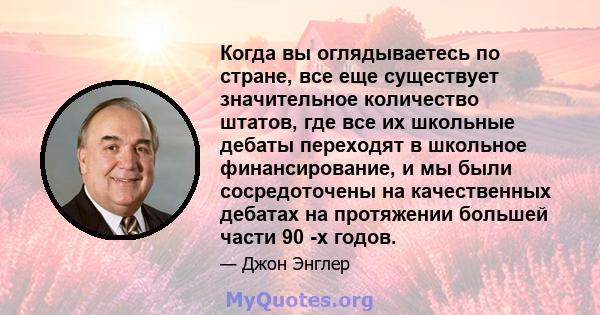 Когда вы оглядываетесь по стране, все еще существует значительное количество штатов, где все их школьные дебаты переходят в школьное финансирование, и мы были сосредоточены на качественных дебатах на протяжении большей части 90 -х годов.

— Джон Энглер

MyQuotes.org